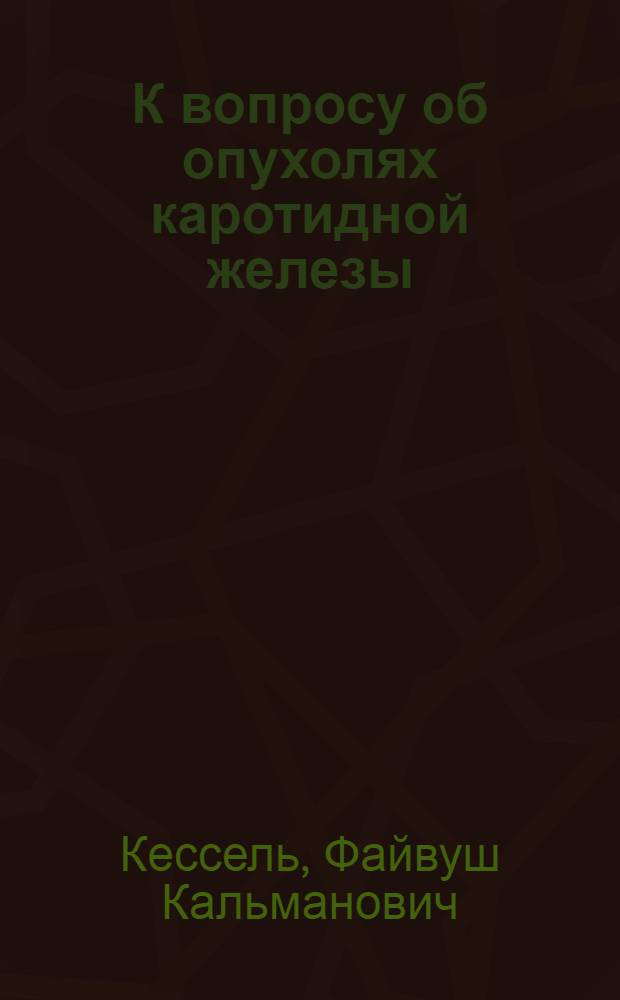 К вопросу об опухолях каротидной железы

Кессель, Файвуш Кальманович